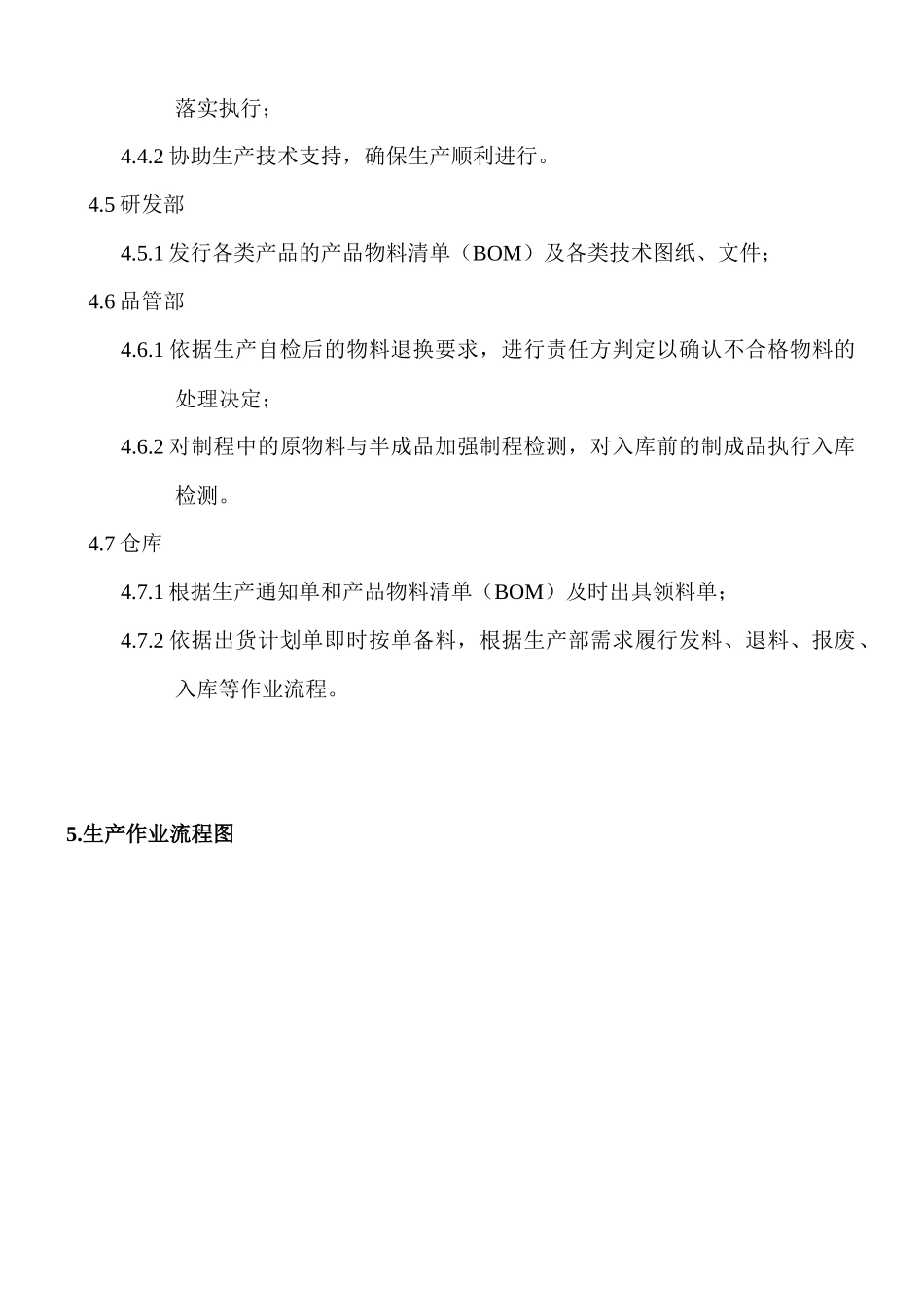 落实执行；

4.4.2 协助生产技术支持，确保生产顺利进行。

4.5 研发部

4.5.1 发行各类产品的产品物料清单（BOM）及各类技术图纸、文件；

4.6 品管部

4.6.1 依据生产自检后的物料退换要求，进行责任方判定以确认不合格物料的处理决定；

4.6.2 对制程中的原物料与半成品加强制程检测，对入库前的制成品执行入库检测。

4.7 仓库

4.7.1 根据生产通知单和产品物料清单（BOM）及时出具领料单；

4.7.2 依据出货计划单即时按单备料，根据生产部需求履行发料、退料、报废、入库等作业流程。

5.生产作业流程图